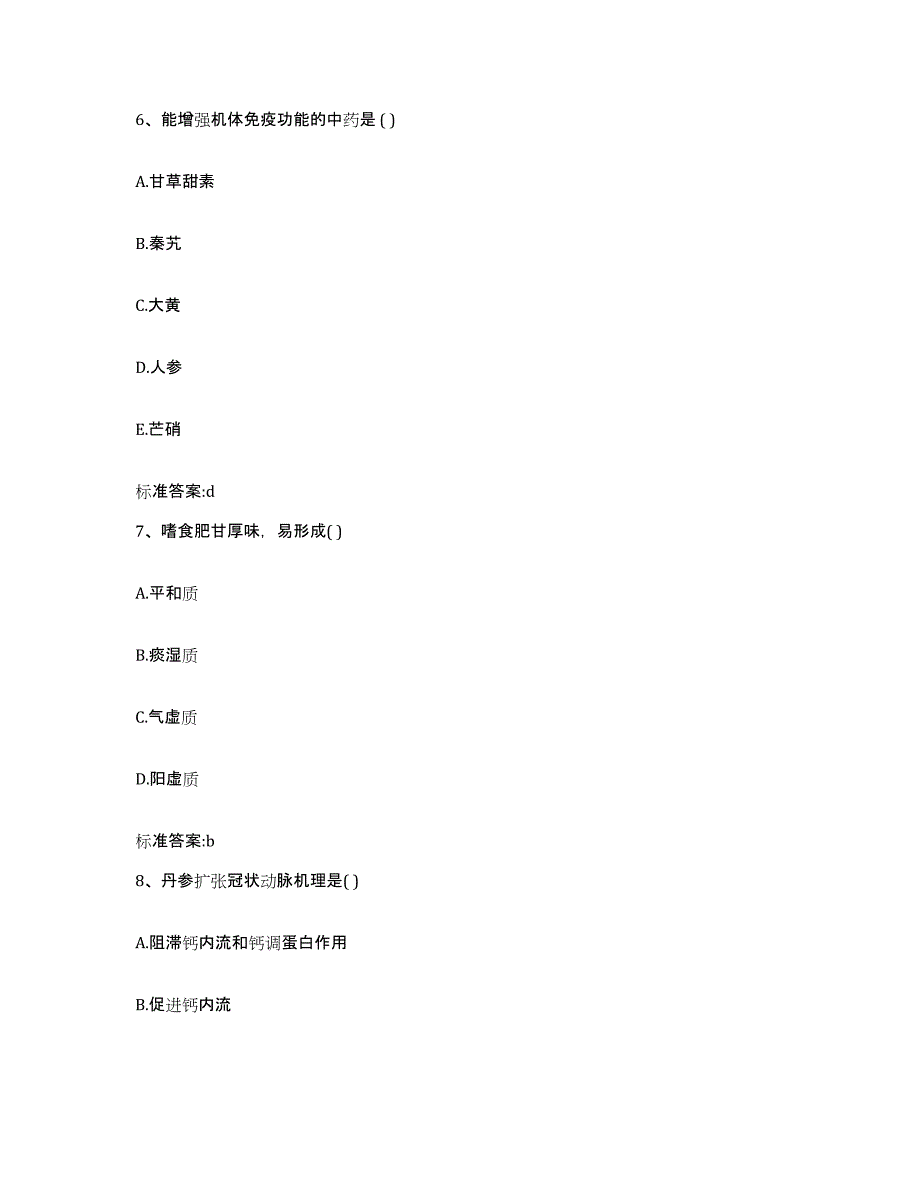 6、能增强机体免疫功能的中药是 ( )

A.甘草甜素

B.秦艽

C.大黄

D.人参

E.芒硝

标准答案:d

7、嗜食肥甘厚味，易形成( )

A.平和质

B.痰湿质

C.气虚质

D.阳虚质

标准答案:b

8、丹参扩张冠状动脉机理是( )

A.阻滞钙内流和钙调蛋白作用

B.促进钙内流